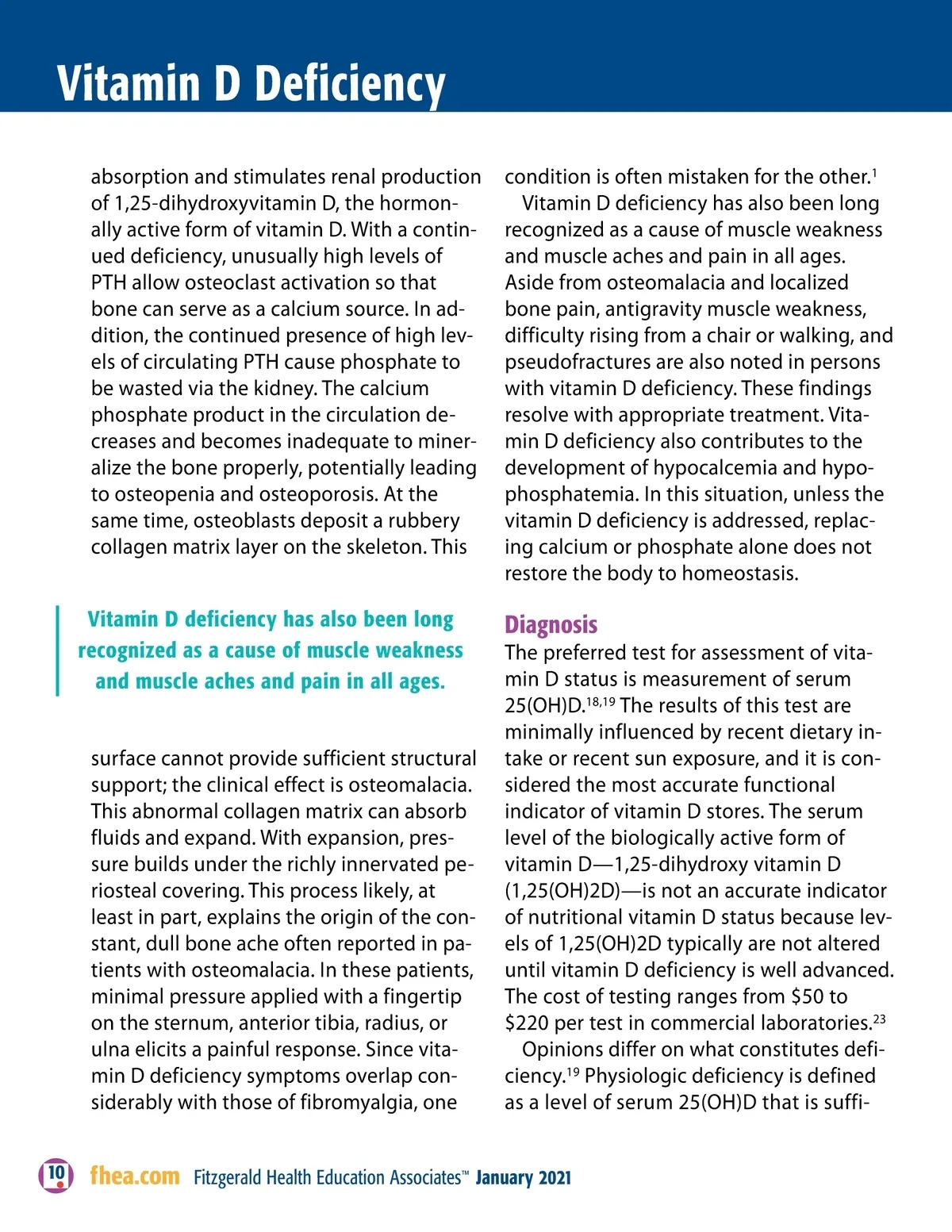 Vitamin D Deficiency

absorption and stimulates renal production of 1,25-dihydroxyvitamin D, the hormonally active form of vitamin D. With a continued deficiency, unusually high levels of PTH allow osteoclast activation so that bone can serve as a calcium source. In addition, the continued presence of high levels of circulating PTH cause phosphate to be wasted via the kidney. The calcium phosphate product in the circulation decreases and becomes inadequate to mineralize the bone properly, potentially leading to osteopenia and osteoporosis. At the same time, osteoblasts deposit a rubbery collagen matrix layer on the skeleton. This

Vitamin D deficiency has also been long recognized as a cause of muscle weakness and muscle aches and pain in all ages.

surface cannot provide sufficient structural support; the clinical effect is osteomalacia. This abnormal collagen matrix can absorb fluids and expand. With expansion, pressure builds under the richly innervated periosteal covering. This process likely, at least in part, explains the origin of the constant, dull bone ache often reported in patients with osteomalacia. In these patients, minimal pressure applied with a fingertip on the sternum, anterior tibia, radius, or ulna elicits a painful response. Since vitamin D deficiency symptoms overlap considerably with those of fibromyalgia, one condition is often mistaken for the other.$^{1}$

Vitamin D deficiency has also been long recognized as a cause of muscle weakness and muscle aches and pain in all ages. Aside from osteomalacia and localized bone pain, antigravity muscle weakness, difficulty rising from a chair or walking, and pseudofractures are also noted in persons with vitamin D deficiency. These findings resolve with appropriate treatment. Vitamin D deficiency also contributes to the development of hypocalcemia and hypophosphatemia. In this situation, unless the vitamin D deficiency is addressed, replacing calcium or phosphate alone does not restore the body to homeostasis.

Diagnosis
The preferred test for assessment of vitamin D status is measurement of serum 25(OH)D.$^{18,19}$ The results of this test are minimally influenced by recent dietary intake or recent sun exposure, and it is considered the most accurate functional indicator of vitamin D stores. The serum level of the biologically active form of vitamin D—1,25-dihydroxy vitamin D (1,25(OH)2D)—is not an accurate indicator of nutritional vitamin D status because levels of 1,25(OH)2D typically are not altered until vitamin D deficiency is well advanced. The cost of testing ranges from \$50 to \$220 per test in commercial laboratories.$^{23}$

Opinions differ on what constitutes deficiency.$^{19}$ Physiologic deficiency is defined as a level of serum 25(OH)D that is suffi-

10 fhea.com Fitzgerald Health Education Associates™ January 2021